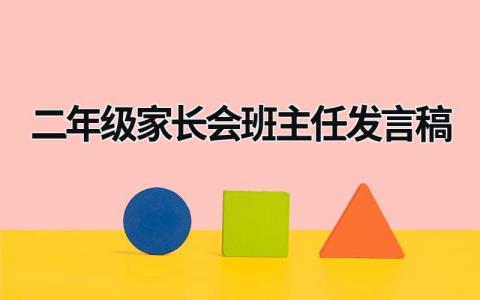 二年级家长会班主任发言稿